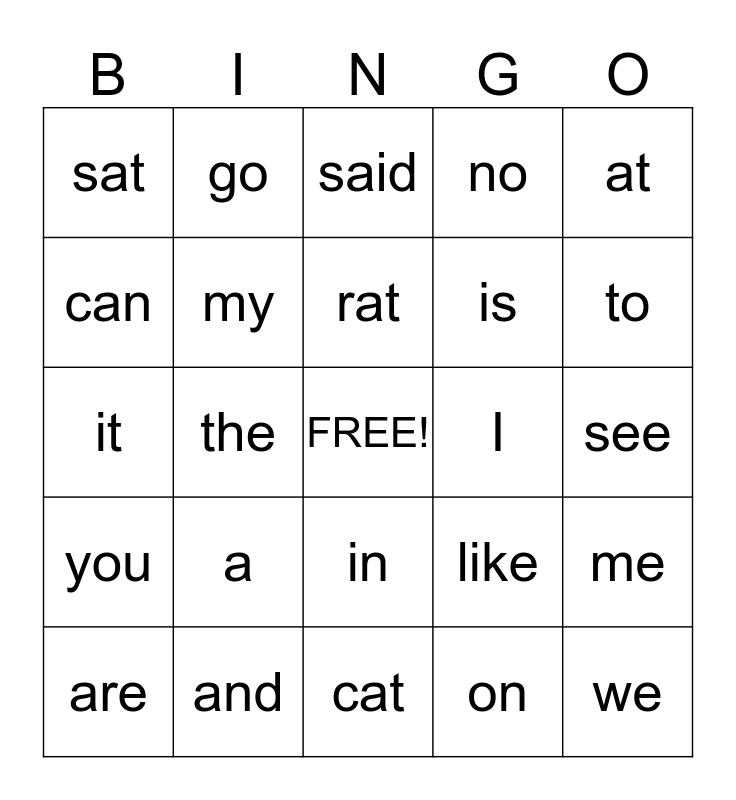 | B | I | N | G | O |
|---|---|---|---|---|
| sat | go | said | no | at |
| can | my | rat | is | to |
| it | the | FREE! | I | see |
| you | a | in | like | me |
| are | and | cat | on | we |